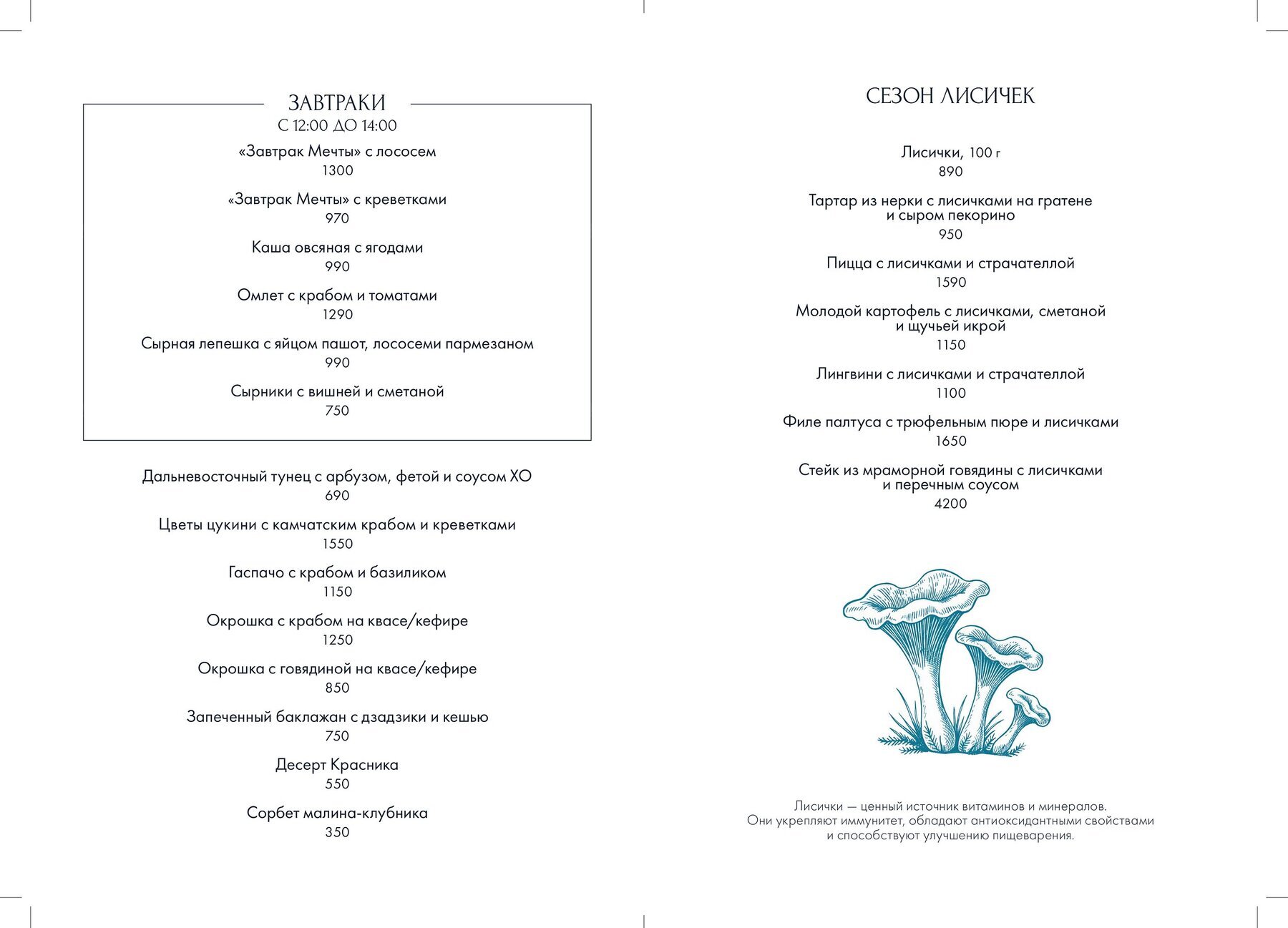 ЗАВТРАКИ
С 12:00 ДО 14:00

«Завтрак Мечты» с лососем
1300

«Завтрак Мечты» с креветками
970

Каша овсяная с ягодами
990

Омлет с крабом и томатами
1290

Сырная лепешка с яйцом пашот, лососеми пармезаном
990

Сырники с вишней и сметаной
750

Дальневосточный тунец с арбузом, фетой и соусом ХО
690

Цветы цукини с камчатским крабом и креветками
1550

Гаспачо с крабом и базиликом
1150

Окрошка с крабом на квасе/кефире
1250

Окрошка с говядиной на квасе/кефире
850

Запеченный баклажан с дзадзики и кешью
750

Десерт Красника
550

Сорбет малина-клубника
350

СЕЗОН ЛИСИЧЕК

Лисички, 100 г
890

Тартар из нерки с лисичками на гратене и сыром пекорино
950

Пицца с лисичками и страчателлой
1590

Молодой картофель с лисичками, сметаной и щучьей икрой
1150

Лингвини с лисичками и страчателлой
1100

Филе палтуса с трюфельным пюре и лисичками
1650

Стейк из мраморной говядины с лисичками и перечным соусом
4200

Лисички — ценный источник витаминов и минералов. Они укрепляют иммунитет, обладают антиоксидантными свойствами и способствуют улучшению пищеварения.